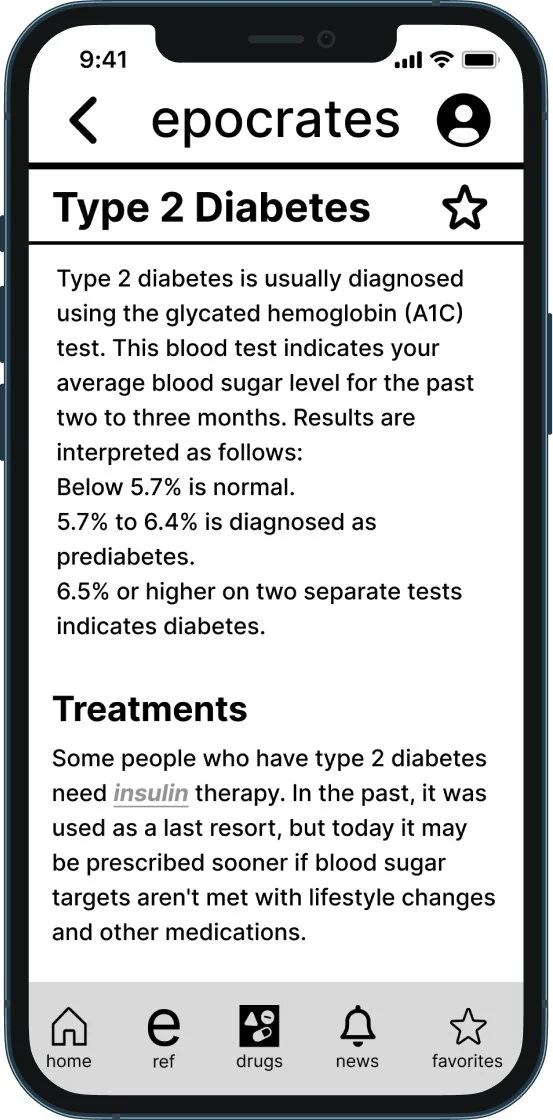 9:41

epocrates

Type 2 Diabetes

Type 2 diabetes is usually diagnosed using the glycated hemoglobin (A1C) test. This blood test indicates your average blood sugar level for the past two to three months. Results are interpreted as follows:
Below 5.7% is normal.
5.7% to 6.4% is diagnosed as prediabetes.
6.5% or higher on two separate tests indicates diabetes.

Treatments

Some people who have type 2 diabetes need insulin therapy. In the past, it was used as a last resort, but today it may be prescribed sooner if blood sugar targets aren't met with lifestyle changes and other medications.

home
e
ref
drugs
news
favorites